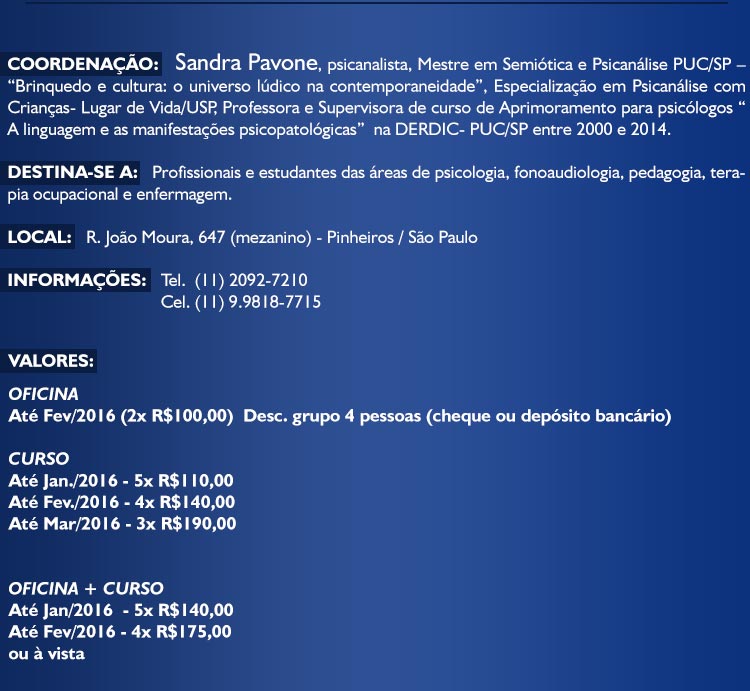 COORDENAÇÃO: Sandra Pavone, psicanalista, Mestre em Semiótica e Psicanálise PUC/SP – “Brinquedo e cultura: o universo lúdico na contemporaneidade”, Especialização em Psicanálise com Crianças- Lugar de Vida/USP, Professora e Supervisora de curso de Aprimoramento para psicólogos “ A linguagem e as manifestações psicopatológicas” na DERDIC- PUC/SP entre 2000 e 2014.

DESTINA-SE A: Profissionais e estudantes das áreas de psicologia, fonoaudiologia, pedagogia, terapia ocupacional e enfermagem.

LOCAL: R. João Moura, 647 (mezanino) - Pinheiros / São Paulo

INFORMAÇÕES: Tel. (11) 2092-7210
Cel. (11) 9.9818-7715

VALORES:

OFICINA
Até Fev/2016 (2x R$100,00) Desc. grupo 4 pessoas (cheque ou depósito bancário)

CURSO
Até Jan./2016 - 5x R$110,00
Até Fev./2016 - 4x R$140,00
Até Mar/2016 - 3x R$190,00

OFICINA + CURSO
Até Jan/2016 - 5x R$140,00
Até Fev/2016 - 4x R$175,00
ou à vista